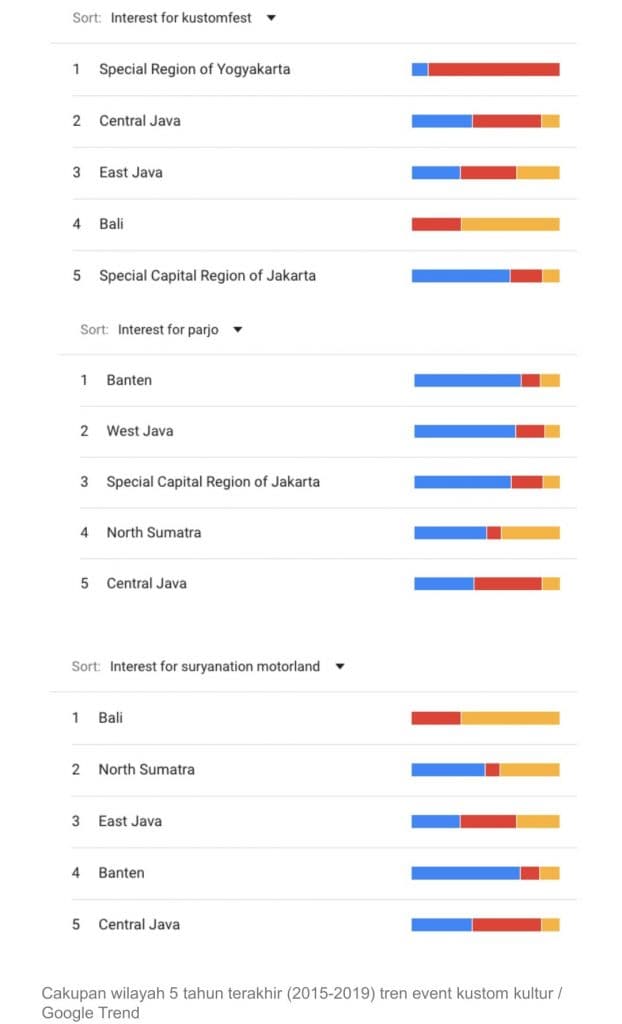 Sort: Interest for kustomfest

1 Special Region of Yogyakarta

2 Central Java

3 East Java

4 Bali

5 Special Capital Region of Jakarta

Sort: Interest for parjo

1 Banten

2 West Java

3 Special Capital Region of Jakarta

4 North Sumatra

5 Central Java

Sort: Interest for suryanation motorland

1 Bali

2 North Sumatra

3 East Java

4 Banten

5 Central Java

Cakupan wilayah 5 tahun terakhir (2015-2019) tren event kustom kultur / Google Trend